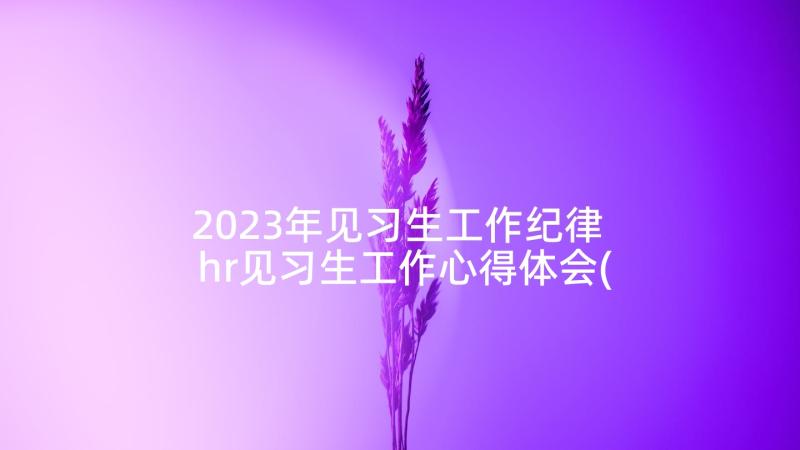 2023年见习生工作纪律 hr见习生工作心得体会(